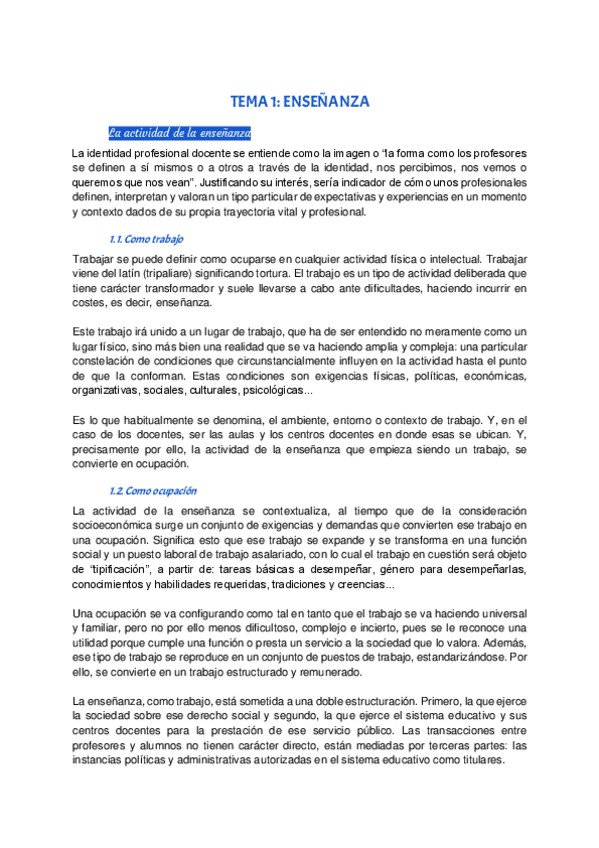 TEMA 1: ENSEÑANZA

La actividad de la enseñanza

La identidad profesional docente se entiende como la imagen o "la forma como los profesores se definen a sí mismos o a otros a través de la identidad, nos percibimos, nos vemos o queremos que nos vean". Justificando su interés, sería indicador de cómo unos profesionales definen, interpretan y valoran un tipo particular de expectativas y experiencias en un momento y contexto dados de su propia trayectoria vital y profesional.

1.1. Como trabajo

Trabajar se puede definir como ocuparse en cualquier actividad física o intelectual. Trabajar viene del latín (tripaliare) significando tortura. El trabajo es un tipo de actividad deliberada que tiene carácter transformador y suele llevarse a cabo ante dificultades, haciendo incurrir en costes, es decir, enseñanza.

Este trabajo irá unido a un lugar de trabajo, que ha de ser entendido no meramente como un lugar físico, sino más bien una realidad que se va haciendo amplia y compleja: una particular constelación de condiciones que circunstancialmente influyen en la actividad hasta el punto de que la conforman. Estas condiciones son exigencias físicas, políticas, económicas, organizativas, sociales, culturales, psicológicas...

Es lo que habitualmente se denomina, el ambiente, entorno o contexto de trabajo. Y, en el caso de los docentes, ser las aulas y los centros docentes en donde esas se ubican. Y, precisamente por ello, la actividad de la enseñanza que empieza siendo un trabajo, se convierte en ocupación.

1.2. Como ocupación

La actividad de la enseñanza se contextualiza, al tiempo que de la consideración socioeconómica surge un conjunto de exigencias y demandas que convierten ese trabajo en una ocupación. Significa esto que ese trabajo se expande y se transforma en una función social y un puesto laboral de trabajo asalariado, con lo cual el trabajo en cuestión será objeto de "tipificación", a partir de: tareas básicas a desempeñar, género para desempeñarlas, conocimientos y habilidades requeridas, tradiciones y creencias...

Una ocupación se va configurando como tal en tanto que el trabajo se va haciendo universal y familiar, pero no por ello menos dificultoso, complejo e incierto, pues se le reconoce una utilidad porque cumple una función o presta un servicio a la sociedad que lo valora. Además, ese tipo de trabajo se reproduce en un conjunto de puestos de trabajo, estandarizándose. Por ello, se convierte en un trabajo estructurado y remunerado.

La enseñanza, como trabajo, está sometida a una doble estructuración. Primero, la que ejerce la sociedad sobre ese derecho social y segundo, la que ejerce el sistema educativo y sus centros docentes para la prestación de ese servicio público. Las transacciones entre profesores y alumnos no tienen carácter directo, están mediadas por terceras partes: las instancias políticas y administrativas autorizadas en el sistema educativo como titulares.